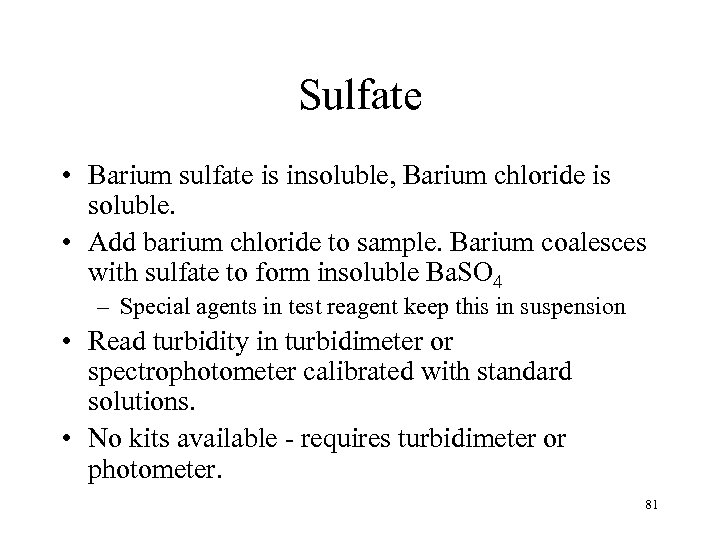 Sulfate

• Barium sulfate is insoluble, Barium chloride is soluble.

• Add barium chloride to sample. Barium coalesces with sulfate to form insoluble $BaSO_4$

– Special agents in test reagent keep this in suspension

• Read turbidity in turbidimeter or spectrophotometer calibrated with standard solutions.

• No kits available - requires turbidimeter or photometer.

81